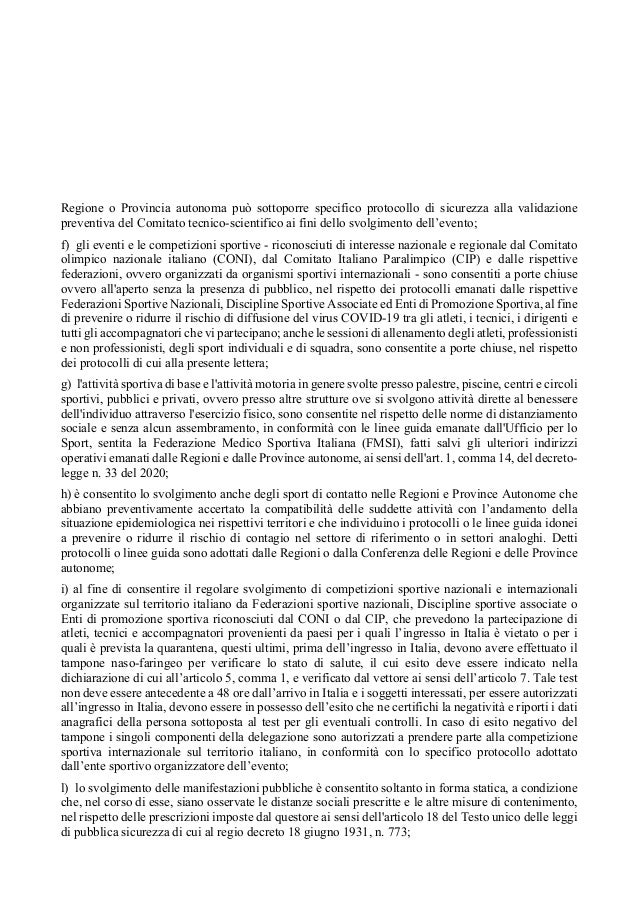 Regione o Provincia autonoma può sottoporre specifico protocollo di sicurezza alla validazione preventiva del Comitato tecnico-scientifico ai fini dello svolgimento dell'evento;

f) gli eventi e le competizioni sportive - riconosciuti di interesse nazionale e regionale dal Comitato olimpico nazionale italiano (CONI), dal Comitato Italiano Paralimpico (CIP) e dalle rispettive federazioni, ovvero organizzati da organismi sportivi internazionali - sono consentiti a porte chiuse ovvero all'aperto senza la presenza di pubblico, nel rispetto dei protocolli emanati dalle rispettive Federazioni Sportive Nazionali, Discipline Sportive Associate ed Enti di Promozione Sportiva, al fine di prevenire o ridurre il rischio di diffusione del virus COVID-19 tra gli atleti, i tecnici, i dirigenti e tutti gli accompagnatori che vi partecipano; anche le sessioni di allenamento degli atleti, professionisti e non professionisti, degli sport individuali e di squadra, sono consentite a porte chiuse, nel rispetto dei protocolli di cui alla presente lettera;

g) l'attività sportiva di base e l'attività motoria in genere svolte presso palestre, piscine, centri e circoli sportivi, pubblici e privati, ovvero presso altre strutture ove si svolgono attività dirette al benessere dell'individuo attraverso l'esercizio fisico, sono consentite nel rispetto delle norme di distanziamento sociale e senza alcun assembramento, in conformità con le linee guida emanate dall'Ufficio per lo Sport, sentita la Federazione Medico Sportiva Italiana (FMSI), fatti salvi gli ulteriori indirizzi operativi emanati dalle Regioni e dalle Province autonome, ai sensi dell'art. 1, comma 14, del decreto-legge n. 33 del 2020;

h) è consentito lo svolgimento anche degli sport di contatto nelle Regioni e Province Autonome che abbiano preventivamente accertato la compatibilità delle suddette attività con l'andamento della situazione epidemiologica nei rispettivi territori e che individuino i protocolli o le linee guida idonei a prevenire o ridurre il rischio di contagio nel settore di riferimento o in settori analoghi. Detti protocolli o linee guida sono adottati dalle Regioni o dalla Conferenza delle Regioni e delle Province autonome;

i) al fine di consentire il regolare svolgimento di competizioni sportive nazionali e internazionali organizzate sul territorio italiano da Federazioni sportive nazionali, Discipline sportive associate o Enti di promozione sportiva riconosciuti dal CONI o dal CIP, che prevedono la partecipazione di atleti, tecnici e accompagnatori provenienti da paesi per i quali l'ingresso in Italia è vietato o per i quali è prevista la quarantena, questi ultimi, prima dell'ingresso in Italia, devono avere effettuato il tampone naso-faringeo per verificare lo stato di salute, il cui esito deve essere indicato nella dichiarazione di cui all'articolo 5, comma 1, e verificato dal vettore ai sensi dell'articolo 7. Tale test non deve essere antecedente a 48 ore dall'arrivo in Italia e i soggetti interessati, per essere autorizzati all'ingresso in Italia, devono essere in possesso dell'esito che ne certifichi la negatività e riporti i dati anagrafici della persona sottoposta al test per gli eventuali controlli. In caso di esito negativo del tampone i singoli componenti della delegazione sono autorizzati a prendere parte alla competizione sportiva internazionale sul territorio italiano, in conformità con lo specifico protocollo adottato dall'ente sportivo organizzatore dell'evento;

l) lo svolgimento delle manifestazioni pubbliche è consentito soltanto in forma statica, a condizione che, nel corso di esse, siano osservate le distanze sociali prescritte e le altre misure di contenimento, nel rispetto delle prescrizioni imposte dal questore ai sensi dell'articolo 18 del Testo unico delle leggi di pubblica sicurezza di cui al regio decreto 18 giugno 1931, n. 773;